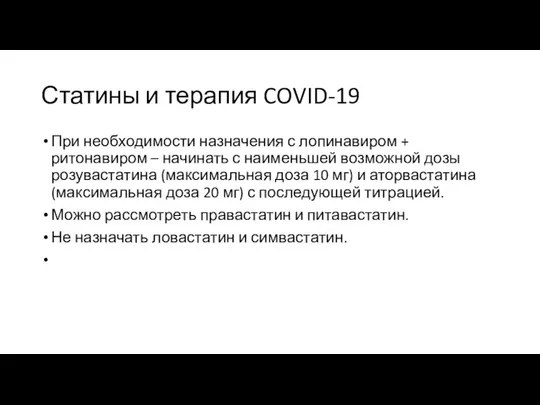 Статины и терапия COVID-19

• При необходимости назначения с лопинавиром + ритонавиром – начинать с наименьшей возможной дозы розувастатина (максимальная доза 10 мг) и аторвастатина (максимальная доза 20 мг) с последующей титрацией.
• Можно рассмотреть правастатин и питавастатин.
• Не назначать ловастатин и симвастатин.
•